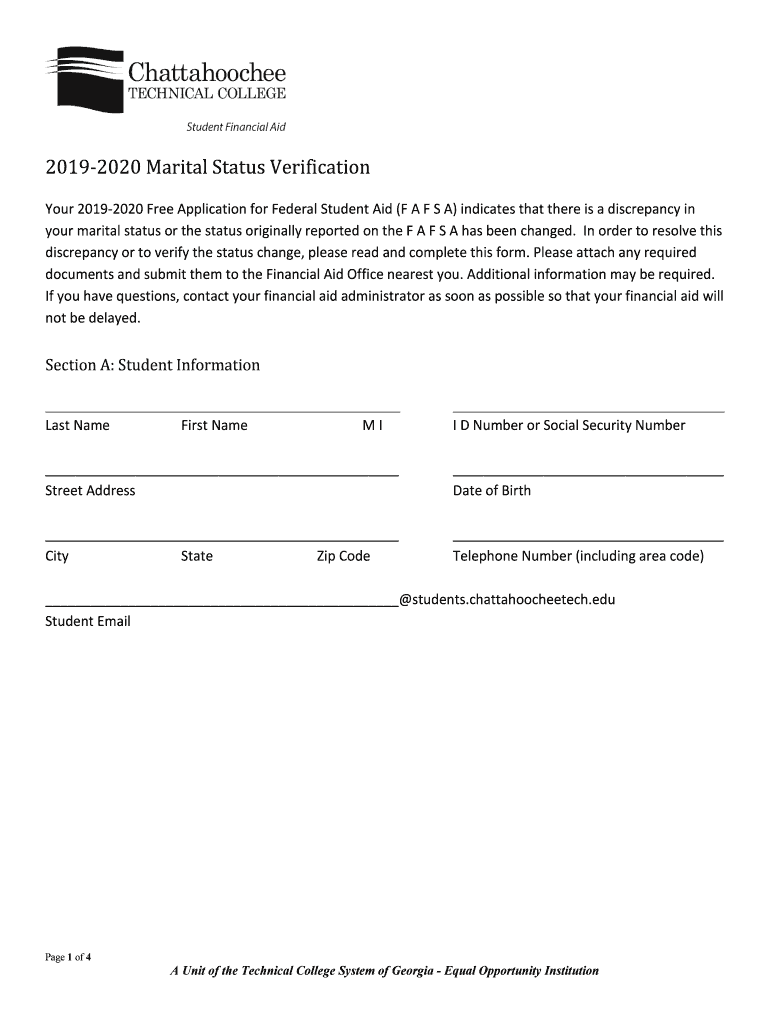 Chattahoochee
TECHNICAL COLLEGE

Student Financial Aid

2019-2020 Marital Status Verification

Your 2019-2020 Free Application for Federal Student Aid (F A F S A) indicates that there is a discrepancy in your marital status or the status originally reported on the F A F S A has been changed. In order to resolve this discrepancy or to verify the status change, please read and complete this form. Please attach any required documents and submit them to the Financial Aid Office nearest you. Additional information may be required. If you have questions, contact your financial aid administrator as soon as possible so that your financial aid will not be delayed.

Section A: Student Information

Last Name First Name M I

I D Number or Social Security Number

Street Address

Date of Birth

City State Zip Code

Telephone Number (including area code)

@students.chattahoocheetech.edu

Student Email

Page 1 of 4

A Unit of the Technical College System of Georgia - Equal Opportunity Institution